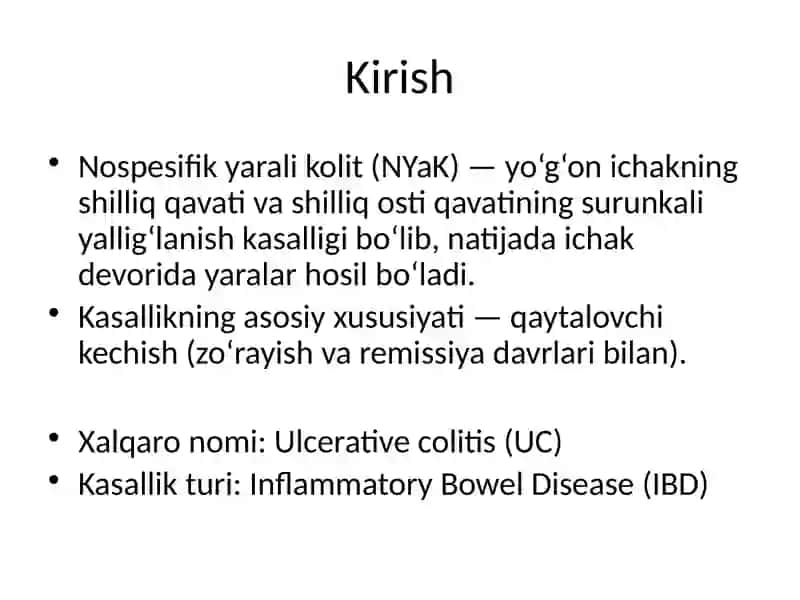 Kirish

• Nospesifik yarali kolit (NYaK) — yoʻgʻon ichakning shilliq qavati va shilliq osti qavatining surunkali yalligʻlanish kasalligi boʻlib, natijada ichak devorida yaralar hosil boʻladi.
• Kasallikning asosiy xususiyati — qaytalovchi kechish (zoʻrayish va remissiya davrlari bilan).

• Xalqaro nomi: Ulcerative colitis (UC)
• Kasallik turi: Inflammatory Bowel Disease (IBD)